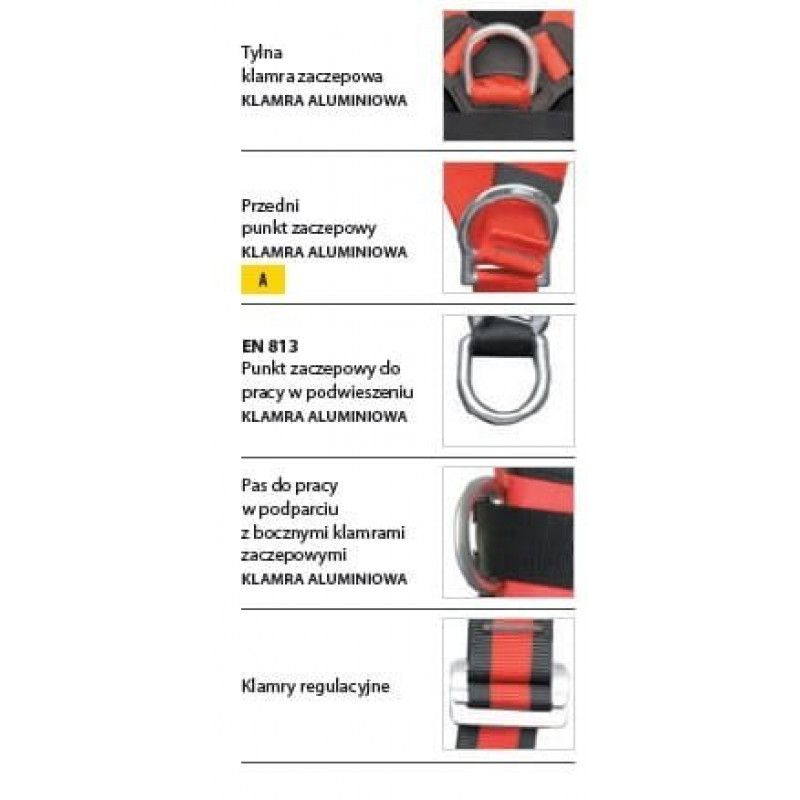 Tylna
klamra zaczepowa
KLAMRA ALUMINIOWA

Przedni
punkt zaczepowy
KLAMRA ALUMINIOWA
A

EN 813
Punkt zaczepowy do pracy w podwieszeniu
KLAMRA ALUMINIOWA

Pas do pracy w podparciu z bocznymi klamrami zaczepowymi
KLAMRA ALUMINIOWA

Klamry regulacyjne